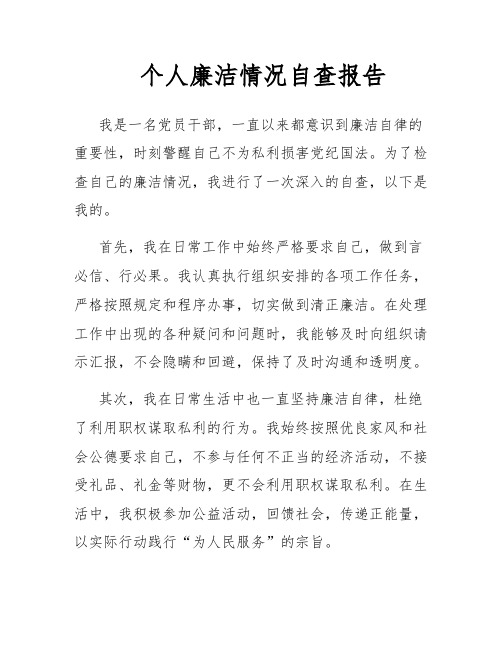 个人廉洁情况自查报告

我是一名党员干部，一直以来都意识到廉洁自律的重要性，时刻警醒自己不为私利损害党纪国法。为了检查自己的廉洁情况，我进行了一次深入的自查，以下是我的。

首先，我在日常工作中始终严格要求自己，做到言必信、行必果。我认真执行组织安排的各项工作任务，严格按照规定和程序办事，切实做到清正廉洁。在处理工作中出现的各种疑问和问题时，我能够及时向组织请示汇报，不会隐瞒和回避，保持了及时沟通和透明度。

其次，我在日常生活中也一直坚持廉洁自律，杜绝了利用职权谋取私利的行为。我始终按照优良家风和社会公德要求自己，不参与任何不正当的经济活动，不接受礼品、礼金等财物，更不会利用职权谋取私利。在生活中，我积极参加公益活动，回馈社会，传递正能量，以实际行动践行“为人民服务”的宗旨。